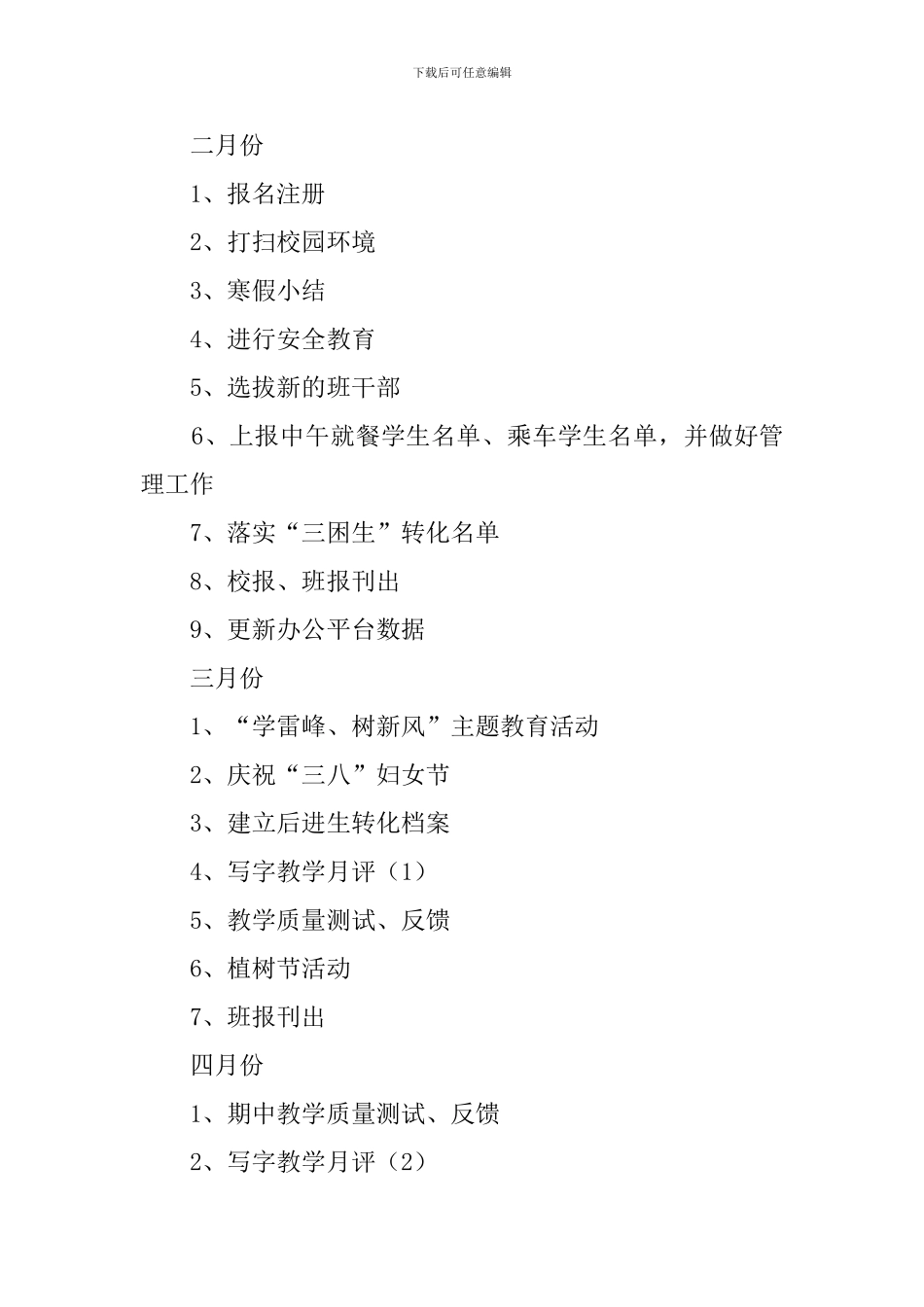 下载后可任意编辑

二月份

1、报名注册

2、打扫校园环境

3、寒假小结

4、进行安全教育

5、选拔新的班干部

6、上报中午就餐学生名单、乘车学生名单，并做好管理工作

7、落实“三困生”转化名单

8、校报、班报刊出

9、更新办公平台数据

三月份

1、“学雷峰、树新风”主题教育活动

2、庆祝“三八”妇女节

3、建立后进生转化档案

4、写字教学月评（1）

5、教学质量测试、反馈

6、植树节活动

7、班报刊出

四月份

1、期中教学质量测试、反馈

2、写字教学月评（2）